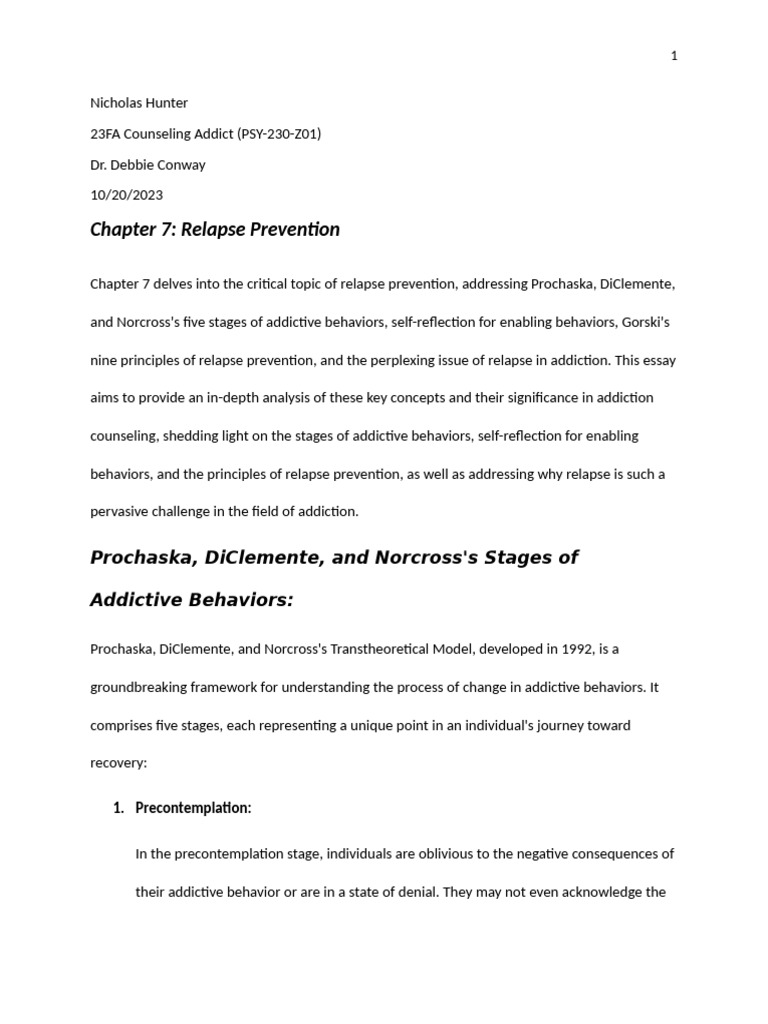 1

Nicholas Hunter

23FA Counseling Addict (PSY-230-Z01)

Dr. Debbie Conway

10/20/2023

Chapter 7: Relapse Prevention

Chapter 7 delves into the critical topic of relapse prevention, addressing Prochaska, DiClemente, and Norcross's five stages of addictive behaviors, self-reflection for enabling behaviors, Gorski's nine principles of relapse prevention, and the perplexing issue of relapse in addiction. This essay aims to provide an in-depth analysis of these key concepts and their significance in addiction counseling, shedding light on the stages of addictive behaviors, self-reflection for enabling behaviors, and the principles of relapse prevention, as well as addressing why relapse is such a pervasive challenge in the field of addiction.

Prochaska, DiClemente, and Norcross's Stages of Addictive Behaviors:

Prochaska, DiClemente, and Norcross's Transtheoretical Model, developed in 1992, is a groundbreaking framework for understanding the process of change in addictive behaviors. It comprises five stages, each representing a unique point in an individual's journey toward recovery:

1. Precontemplation:

In the precontemplation stage, individuals are oblivious to the negative consequences of their addictive behavior or are in a state of denial. They may not even acknowledge the